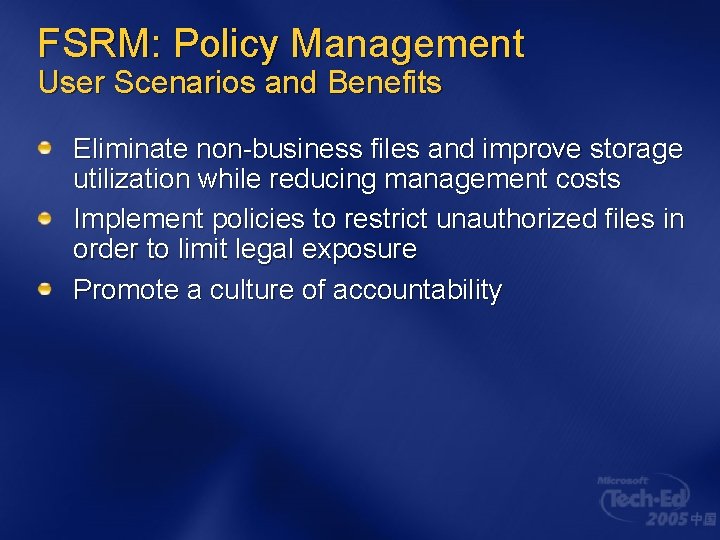 FSRM: Policy Management
User Scenarios and Benefits

Eliminate non-business files and improve storage utilization while reducing management costs

Implement policies to restrict unauthorized files in order to limit legal exposure

Promote a culture of accountability

Microsoft
Tech·Ed
2005 中国